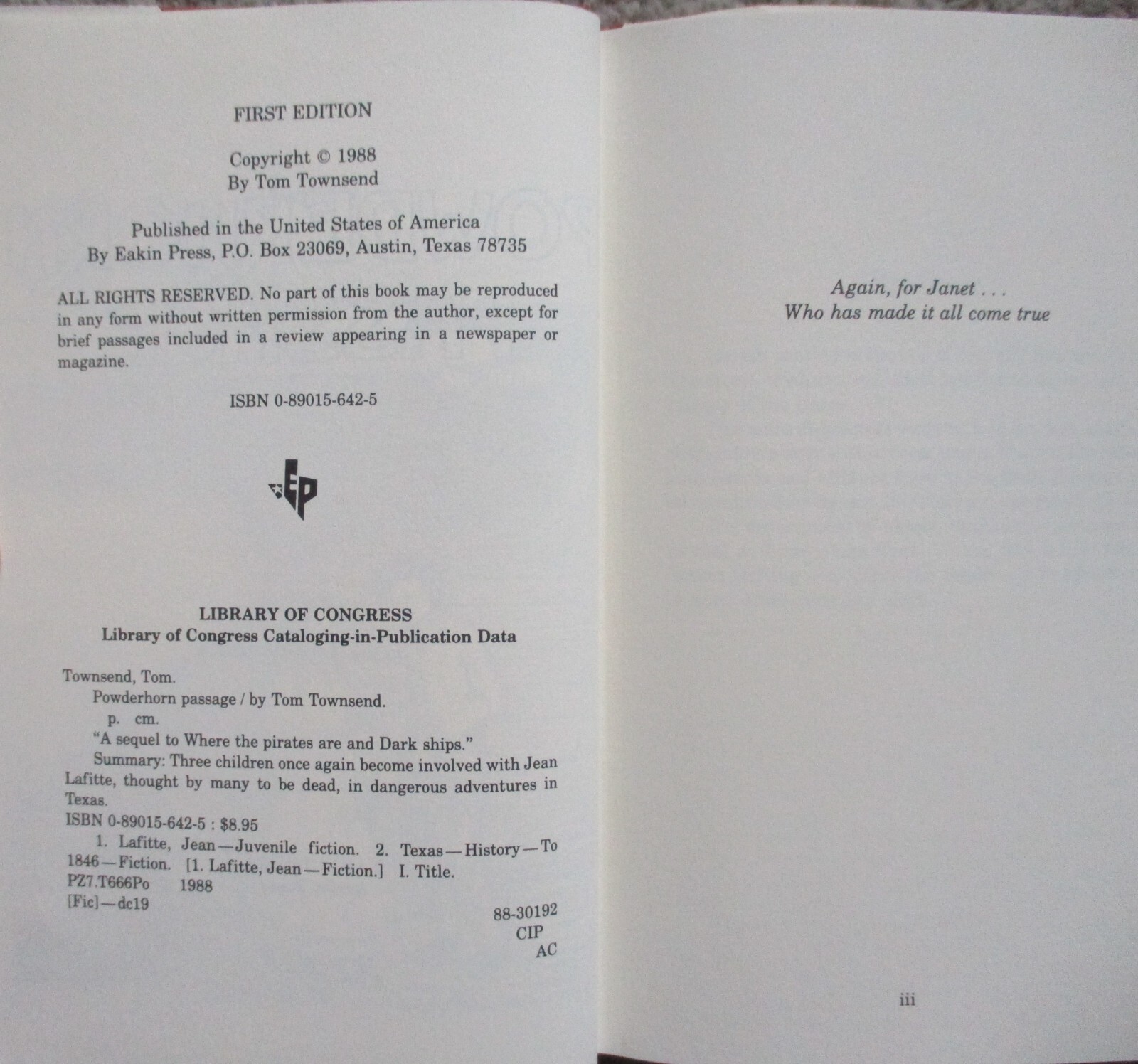 FIRST EDITION

Copyright © 1988
By Tom Townsend

Published in the United States of America
By Eakin Press, P.O. Box 23069, Austin, Texas 78735

ALL RIGHTS RESERVED. No part of this book may be reproduced in any form without written permission from the author, except for brief passages included in a review appearing in a newspaper or magazine.

ISBN 0-89015-642-5

EP

LIBRARY OF CONGRESS
Library of Congress Cataloging-in-Publication Data

Townsend, Tom.
Powderhorn passage / by Tom Townsend.
p. cm.
"A sequel to Where the pirates are and Dark ships."
Summary: Three children once again become involved with Jean Lafitte, thought by many to be dead, in dangerous adventures in Texas.
ISBN 0-89015-642-5 : $8.95
1. Lafitte, Jean—Juvenile fiction. 2. Texas—History—To 1846—Fiction. [1. Lafitte, Jean—Fiction.] I. Title.
PZ7.T666Po 1988
[Fic]—dc19
88-30192
CIP
AC

Again, for Janet . . .
Who has made it all come true

iii